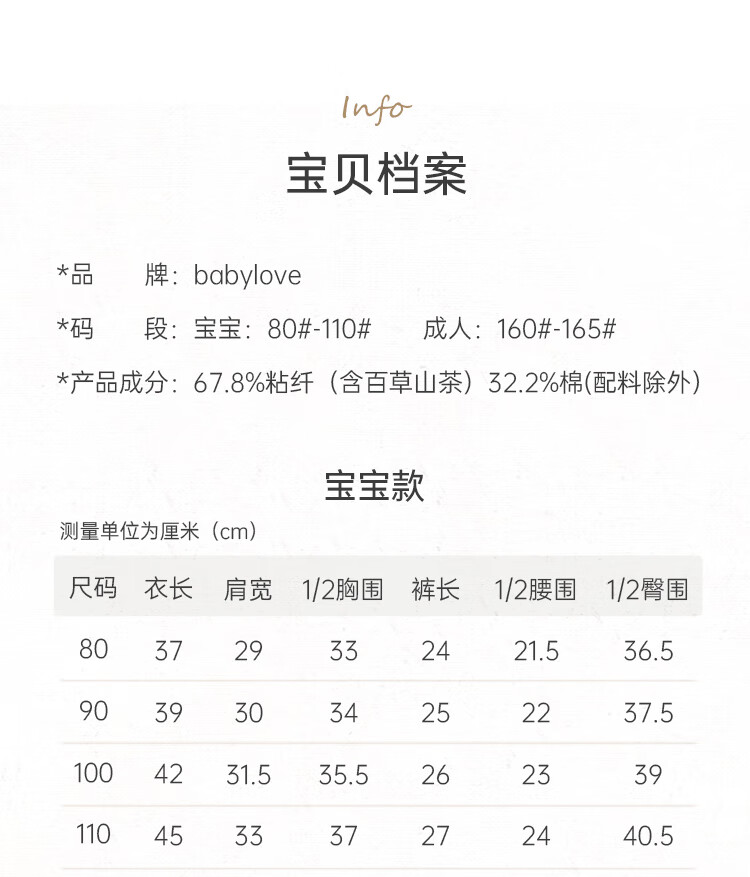 Info

宝贝档案

*品 牌：babylove

*码 段：宝宝：80#-110# 成人：160#-165#

*产品成分：67.8%粘纤（含百草山茶）32.2%棉(配料除外)

宝宝款

测量单位为厘米（cm）

| 尺码 | 衣长 | 肩宽 | 1/2胸围 | 裤长 | 1/2腰围 | 1/2臀围 |
|---|---|---|---|---|---|---|
| 80 | 37 | 29 | 33 | 24 | 21.5 | 36.5 |
| 90 | 39 | 30 | 34 | 25 | 22 | 37.5 |
| 100 | 42 | 31.5 | 35.5 | 26 | 23 | 39 |
| 110 | 45 | 33 | 37 | 27 | 24 | 40.5 |